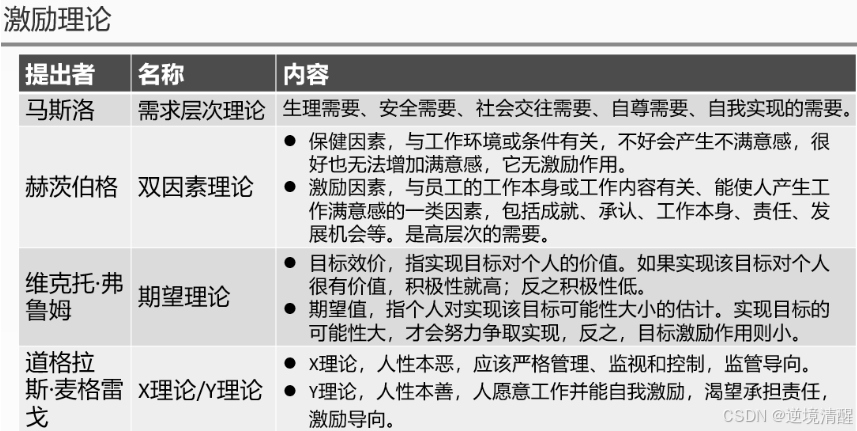 激励理论

| 提出者 | 名称 | 内容 |
|---|---|---|
| 马斯洛 | 需求层次理论 | 生理需要、安全需要、社会交往需要、自尊需要、自我实现的需要。 |
| 赫茨伯格 | 双因素理论 | • 保健因素，与工作环境或条件有关，不好会产生不满意感，很好也无法增加满意感，它无激励作用。 • 激励因素，与员工的工作本身或工作内容有关、能使人产生工作满意感的一类因素，包括成就、承认、工作本身、责任、发展机会等。是高层次的需要。 |
| 维克托·弗鲁姆 | 期望理论 | • 目标效价，指实现目标对个人的价值。如果实现该目标对个人很有价值，积极性就高；反之积极性低。 • 期望值，指个人对实现该目标可能性大小的估计。实现目标的可能性大，才会努力争取实现，反之，目标激励作用则小。 |
| 道格拉斯·麦格雷戈 | X理论/Y理论 | • X理论，人性本恶，应该严格管理、监视和控制，监管导向。 • Y理论，人性本善，人愿意工作并能自我激励，渴望承担责任，激励导向。 |

CSDN @逆境清醒